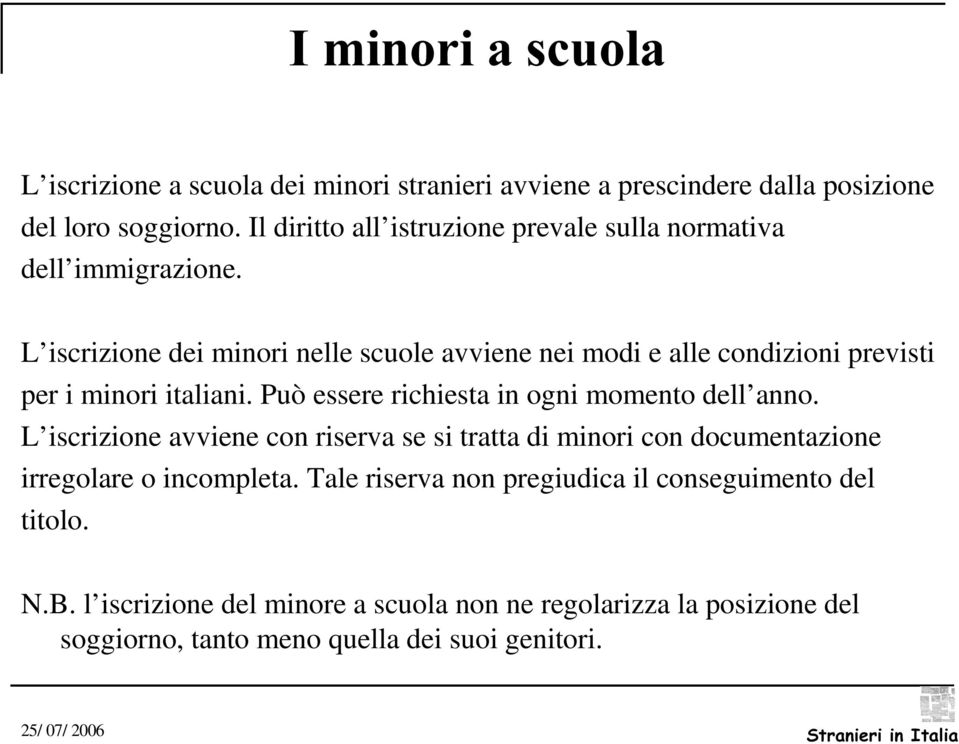 I minori a scuola

L’iscrizione a scuola dei minori stranieri avviene a prescindere dalla posizione del loro soggiorno. Il diritto all’istruzione prevale sulla normativa dell’immigrazione.

L’iscrizione dei minori nelle scuole avviene nei modi e alle condizioni previsti per i minori italiani. Può essere richiesta in ogni momento dell’anno. L’iscrizione avviene con riserva se si tratta di minori con documentazione irregolare o incompleta. Tale riserva non pregiudica il conseguimento del titolo.

N.B. l’iscrizione del minore a scuola non ne regolarizza la posizione del soggiorno, tanto meno quella dei suoi genitori.

25/ 07/ 2006

Stranieri in Italia